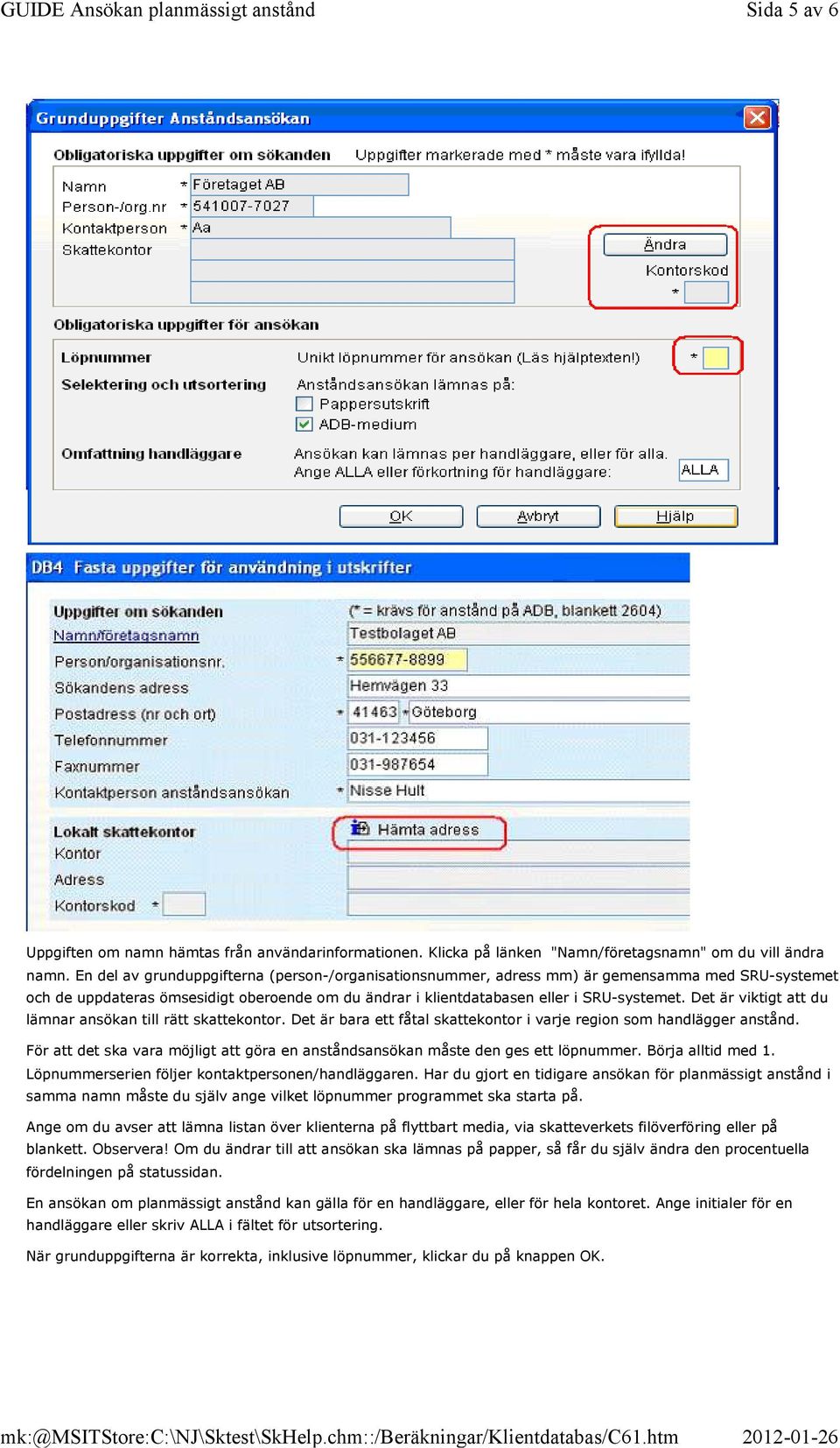 GUIDE Ansökan planmässigt anstånd

Sida 5 av 6

Grunduppgifter Anståndsansökan

Obligatoriska uppgifter om sökanden

Uppgifter markerade med * måste vara ifyllda!

Namn * Företaget AB

Person-/org.nr * 541007-7027

Kontaktperson * Aa

Skattekontor

Ändra

Kontorskod

*

Obligatoriska uppgifter för ansökan

Löpnummer

Unikt löpnummer för ansökan (Läs hjälptexten!)

*

Selektering och utsortering

Anståndsansökan lämnas på:

Pappersutskrift

ADB-medium

Omfattning handläggare

Ansökan kan lämnas per handläggare, eller för alla.

Ange ALLA eller förkortning för handläggare:

ALLA

OK

Avbryt

Hjälp

DB4 Fasta uppgifter för användning i utskrifter

Uppgifter om sökanden

(* = krävs för anstånd på ADB, blankett 2604)

Namn/företagsnamn

Testbolaget AB

Person/organisationsnr.

* 556677-8899

Sökandens adress

Hemvägen 33

Postadress (nr och ort)

* 41463 * Göteborg

Telefonnummer

031-123456

Faxnummer

031-987654

Kontaktperson anståndsansökan

* Nisse Hult

Lokalt skattekontor

Hämta adress

Kontor

Adress

Kontorskod *

Uppgiften om namn hämtas från användarinformationen. Klicka på länken "Namn/företagsnamn" om du vill ändra namn. En del av grunduppgifterna (person-/organisationsnummer, adress mm) är gemensamma med SRU-systemet och de uppdateras ömsesidigt oberoende om du ändrar i klientdatabasen eller i SRU-systemet. Det är viktigt att du lämnar ansökan till rätt skattekontor. Det är bara ett fåtal skattekontor i varje region som handlägger anstånd.

För att det ska vara möjligt att göra en anståndsansökan måste den ges ett löpnummer. Börja alltid med 1. Löpnummerserien följer kontaktpersonen/handläggaren. Har du gjort en tidigare ansökan för planmässigt anstånd i samma namn måste du själv ange vilket löpnummer programmet ska starta på.

Ange om du avser att lämna listan över klienterna på flyttbart media, via skatteverkets filöverföring eller på blankett. Observera! Om du ändrar till att ansökan ska lämnas på papper, så får du själv ändra den procentuella fördelningen på statussidan.

En ansökan om planmässigt anstånd kan gälla för en handläggare, eller för hela kontoret. Ange initialer för en handläggare eller skriv ALLA i fältet för utsortering.

När grunduppgifterna är korrekta, inklusive löpnummer, klickar du på knappen OK.

mk:@MSITStore:C:\NJ\Sktest\SkHelp.chm::/Beräkningar/Klientdatabas/C61.htm

2012-01-26